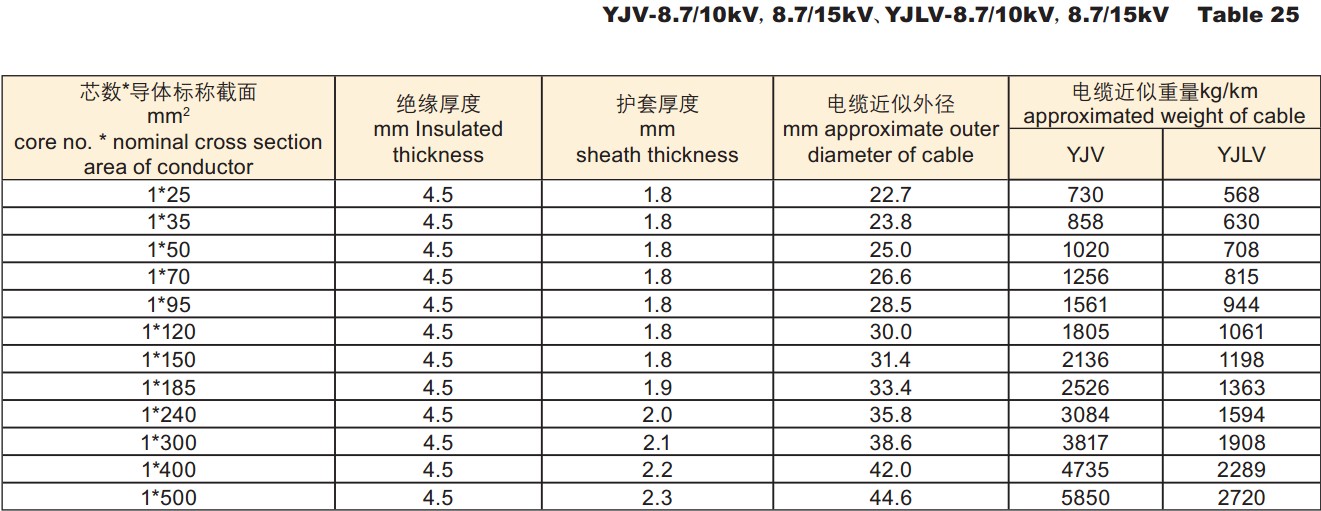 YJV-8.7/10kV, 8.7/15kV、YJLV-8.7/10kV, 8.7/15kV Table 25

| 芯数*导体标称截面 $mm^2$ core no. * nominal cross section area of conductor | 绝缘厚度 mm Insulated thickness | 护套厚度 mm sheath thickness | 电缆近似外径 mm approximate outer diameter of cable | 电缆近似重量kg/km approximated weight of cable | |
|---|---|---|---|---|---|
| | | | | YJV | YJLV |
| 1*25 | 4.5 | 1.8 | 22.7 | 730 | 568 |
| 1*35 | 4.5 | 1.8 | 23.8 | 858 | 630 |
| 1*50 | 4.5 | 1.8 | 25.0 | 1020 | 708 |
| 1*70 | 4.5 | 1.8 | 26.6 | 1256 | 815 |
| 1*95 | 4.5 | 1.8 | 28.5 | 1561 | 944 |
| 1*120 | 4.5 | 1.8 | 30.0 | 1805 | 1061 |
| 1*150 | 4.5 | 1.8 | 31.4 | 2136 | 1198 |
| 1*185 | 4.5 | 1.9 | 33.4 | 2526 | 1363 |
| 1*240 | 4.5 | 2.0 | 35.8 | 3084 | 1594 |
| 1*300 | 4.5 | 2.1 | 38.6 | 3817 | 1908 |
| 1*400 | 4.5 | 2.2 | 42.0 | 4735 | 2289 |
| 1*500 | 4.5 | 2.3 | 44.6 | 5850 | 2720 |